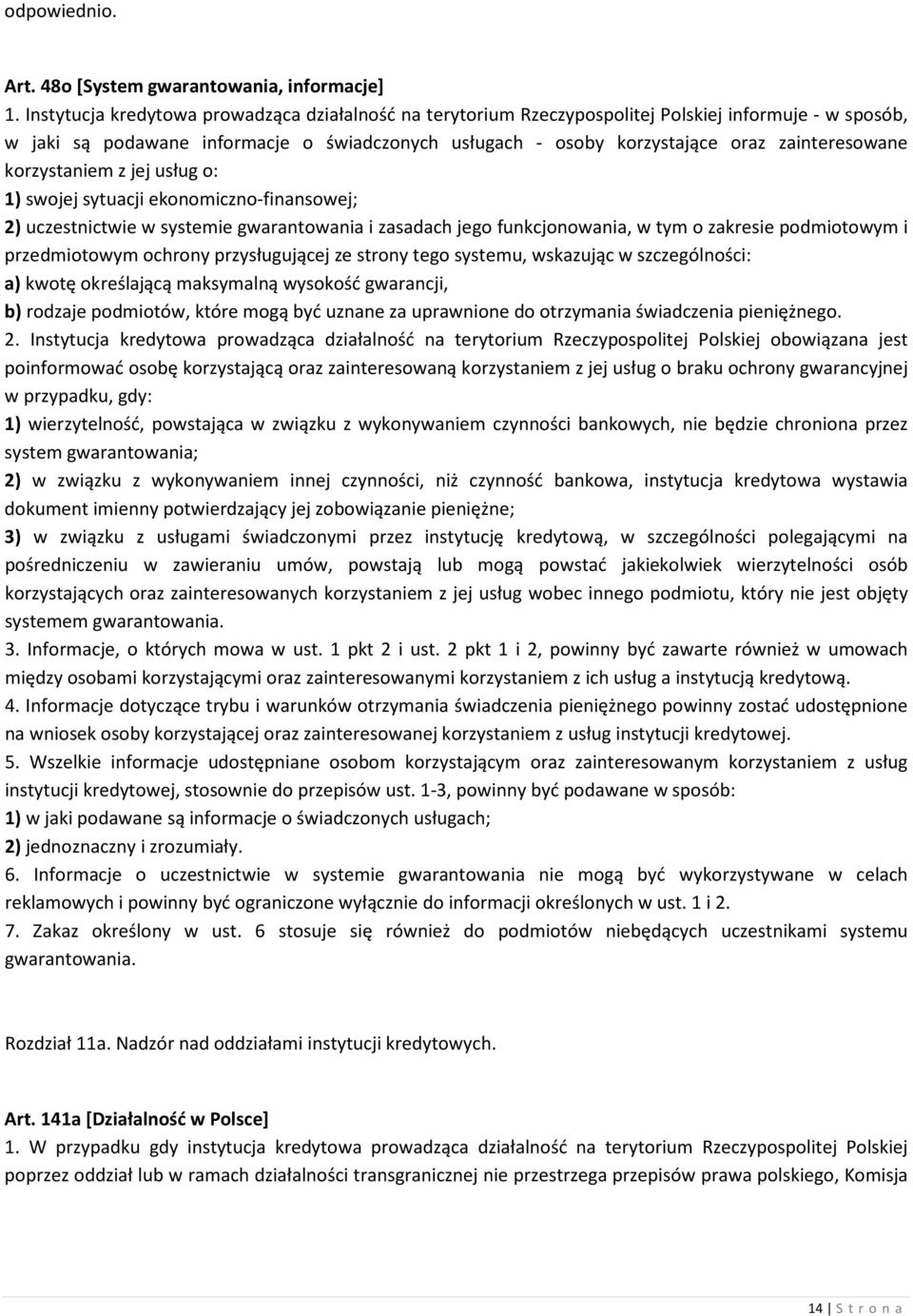 odpowiednio.

Art. 48o [System gwarantowania, informacje]
1. Instytucja kredytowa prowadząca działalność na terytorium Rzeczypospolitej Polskiej informuje - w sposób, w jaki są podawane informacje o świadczonych usługach - osoby korzystające oraz zainteresowane korzystaniem z jej usług o:
1) swojej sytuacji ekonomiczno-finansowej;
2) uczestnictwie w systemie gwarantowania i zasadach jego funkcjonowania, w tym o zakresie podmiotowym i przedmiotowym ochrony przysługującej ze strony tego systemu, wskazując w szczególności:
a) kwotę określającą maksymalną wysokość gwarancji,
b) rodzaje podmiotów, które mogą być uznane za uprawnione do otrzymania świadczenia pieniężnego.
2. Instytucja kredytowa prowadząca działalność na terytorium Rzeczypospolitej Polskiej obowiązana jest poinformować osobę korzystającą oraz zainteresowaną korzystaniem z jej usług o braku ochrony gwarancyjnej w przypadku, gdy:
1) wierzytelność, powstająca w związku z wykonywaniem czynności bankowych, nie będzie chroniona przez system gwarantowania;
2) w związku z wykonywaniem innej czynności, niż czynność bankowa, instytucja kredytowa wystawia dokument imienny potwierdzający jej zobowiązanie pieniężne;
3) w związku z usługami świadczonymi przez instytucję kredytową, w szczególności polegającymi na pośredniczeniu w zawieraniu umów, powstają lub mogą powstać jakiekolwiek wierzytelności osób korzystających oraz zainteresowanych korzystaniem z jej usług wobec innego podmiotu, który nie jest objęty systemem gwarantowania.
3. Informacje, o których mowa w ust. 1 pkt 2 i ust. 2 pkt 1 i 2, powinny być zawarte również w umowach między osobami korzystającymi oraz zainteresowanymi korzystaniem z ich usług a instytucją kredytową.
4. Informacje dotyczące trybu i warunków otrzymania świadczenia pieniężnego powinny zostać udostępnione na wniosek osoby korzystającej oraz zainteresowanej korzystaniem z usług instytucji kredytowej.
5. Wszelkie informacje udostępniane osobom korzystającym oraz zainteresowanym korzystaniem z usług instytucji kredytowej, stosownie do przepisów ust. 1-3, powinny być podawane w sposób:
1) w jaki podawane są informacje o świadczonych usługach;
2) jednoznaczny i zrozumiały.
6. Informacje o uczestnictwie w systemie gwarantowania nie mogą być wykorzystywane w celach reklamowych i powinny być ograniczone wyłącznie do informacji określonych w ust. 1 i 2.
7. Zakaz określony w ust. 6 stosuje się również do podmiotów niebędących uczestnikami systemu gwarantowania.

Rozdział 11a. Nadzór nad oddziałami instytucji kredytowych.

Art. 141a [Działalność w Polsce]
1. W przypadku gdy instytucja kredytowa prowadząca działalność na terytorium Rzeczypospolitej Polskiej poprzez oddział lub w ramach działalności transgranicznej nie przestrzega przepisów prawa polskiego, Komisja

14 | S t r o n a